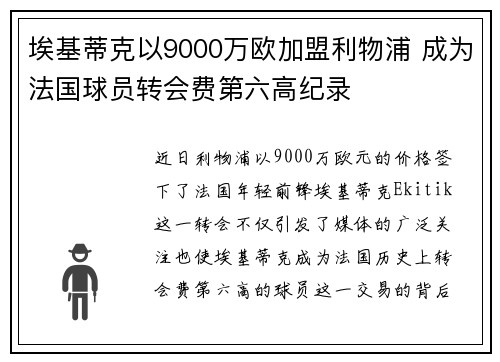 埃基蒂克以9000万欧加盟利物浦 成为法国球员转会费第六高纪录

近日利物浦以9000万欧元的价格签下了法国年轻前锋埃基蒂克Ekitik这一转会不仅引发了媒体的广泛关注也使埃基蒂克成为法国历史上转会费第六高的球员这一交易的背后